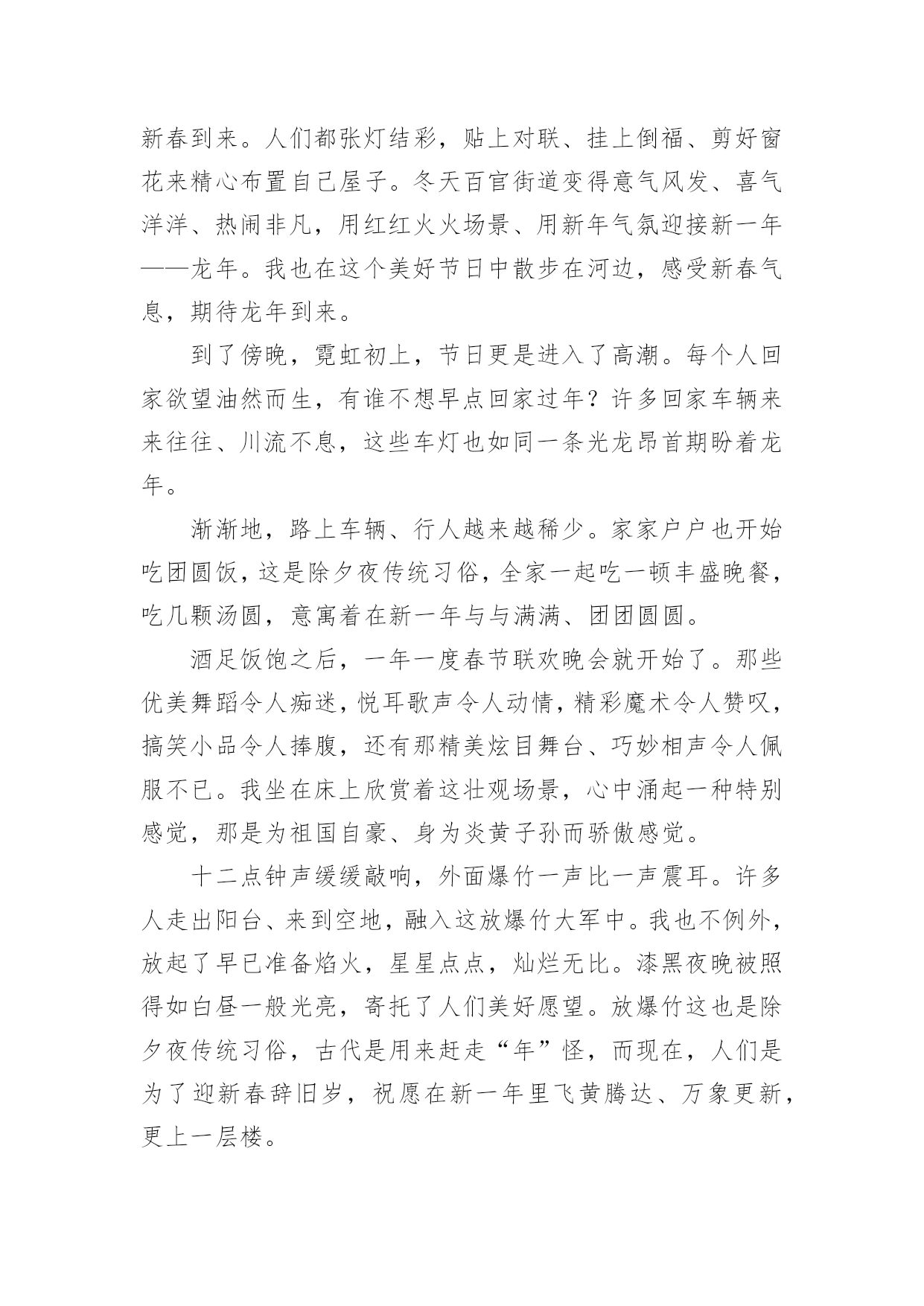 新春到来。人们都张灯结彩，贴上对联、挂上倒福、剪好窗花来精心布置自己屋子。冬天百官街道变得意气风发、喜气洋洋、热闹非凡，用红红火火场景、用新年气氛迎接新一年——龙年。我也在这个美好节日中散步在河边，感受新春气息，期待龙年到来。

到了傍晚，霓虹初上，节日更是进入了高潮。每个人回家欲望油然而生，有谁不想早点回家过年？许多回家车辆来来往往、川流不息，这些车灯也如同一条光龙昂首期盼着龙年。

渐渐地，路上车辆、行人越来越稀少。家家户户也开始吃团圆饭，这是除夕夜传统习俗，全家一起吃一顿丰盛晚餐，吃几颗汤圆，意寓着在新一年与与满满、团团圆圆。

酒足饭饱之后，一年一度春节联欢晚会就开始了。那些优美舞蹈令人痴迷，悦耳歌声令人动情，精彩魔术令人赞叹，搞笑小品令人捧腹，还有那精美炫目舞台、巧妙相声令人佩服不已。我坐在床上欣赏着这壮观场景，心中涌起一种特别感觉，那是为祖国自豪、身为炎黄子孙而骄傲感觉。

十二点钟声缓缓敲响，外面爆竹一声比一声震耳。许多人走出阳台、来到空地，融入这放爆竹大军中。我也不例外，放起了早已准备焰火，星星点点，灿烂无比。漆黑夜晚被照得如白昼一般光亮，寄托了人们美好愿望。放爆竹这也是除夕夜传统习俗，古代是用来赶走“年”怪，而现在，人们是为了迎新春辞旧岁，祝愿在新一年里飞黄腾达、万象更新，更上一层楼。